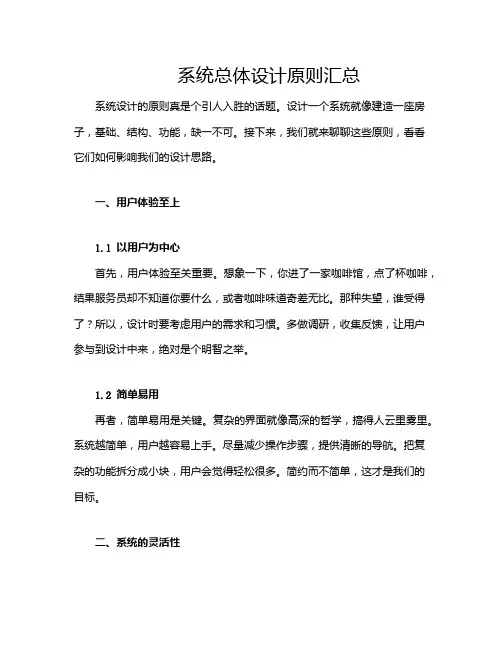 系统总体设计原则汇总

系统设计的原则真是个引人入胜的话题。设计一个系统就像建造一座房子，基础、结构、功能，缺一不可。接下来，我们就来聊聊这些原则，看看它们如何影响我们的设计思路。

一、用户体验至上

1.1 以用户为中心

首先，用户体验至关重要。想象一下，你进了一家咖啡馆，点了杯咖啡，结果服务员却不知道你要什么，或者咖啡味道奇差无比。那种失望，谁受得了？所以，设计时要考虑用户的需求和习惯。多做调研，收集反馈，让用户参与到设计中来，绝对是个明智之举。

1.2 简单易用

再者，简单易用是关键。复杂的界面就像高深的哲学，搞得人云里雾里。系统越简单，用户越容易上手。尽量减少操作步骤，提供清晰的导航。把复杂的功能拆分成小块，用户会觉得轻松很多。简约而不简单，这才是我们的目标。

二、系统的灵活性